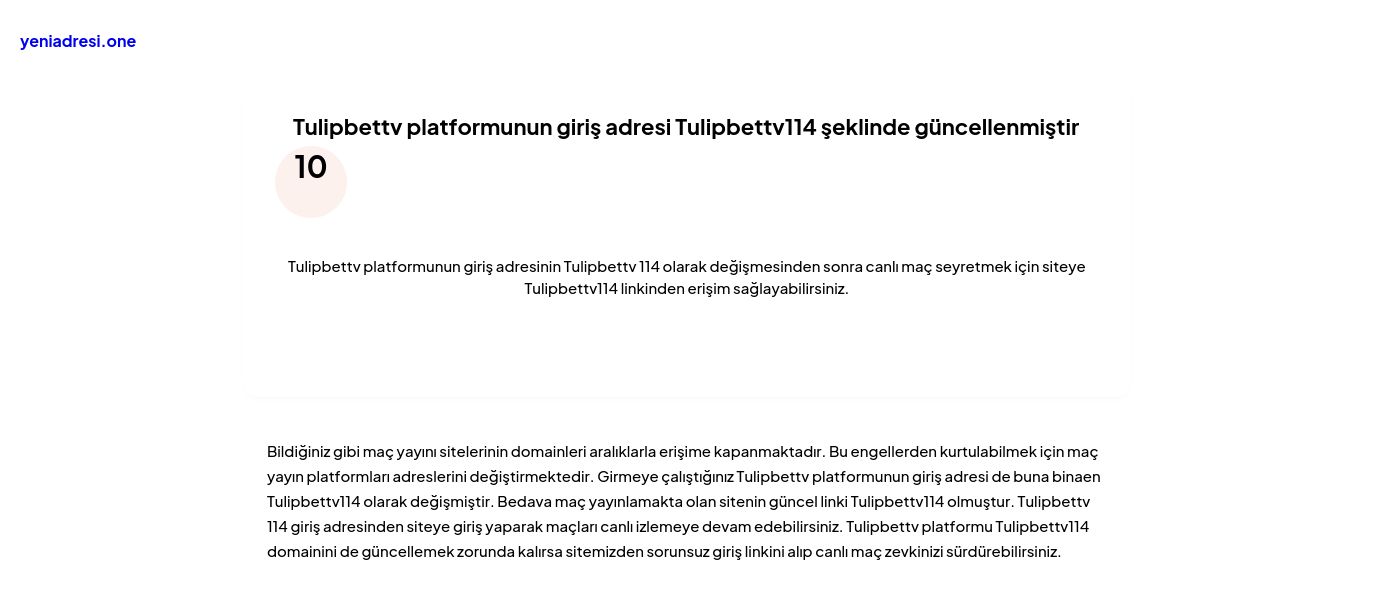 yeniadresi.one

Tulipbettv platformunun giriş adresi Tulipbettv114 şeklinde güncellenmiştir

10

Tulipbettv platformunun giriş adresinin Tulipbettv 114 olarak değişmesinden sonra canlı maç seyretmek için siteye Tulipbettv114 linkinden erişim sağlayabilirsiniz.

Bildiğiniz gibi maç yayını sitelerinin domainleri aralıklarla erişime kapanmaktadır. Bu engellerden kurtulabilmek için maç yayın platformları adreslerini değiştirmektedir. Girmeye çalıştığınız Tulipbettv platformunun giriş adresi de buna binaen Tulipbettv114 olarak değişmiştir. Bedava maç yayınlamakta olan sitenin güncel linki Tulipbettv114 olmuştur. Tulipbettv 114 giriş adresinden siteye giriş yaparak maçları canlı izlemeye devam edebilirsiniz. Tulipbettv platformu Tulipbettv114 domainini de güncellemek zorunda kalırsa sitemizden sorunsuz giriş linkini alıp canlı maç zevkinizi sürdürebilirsiniz.